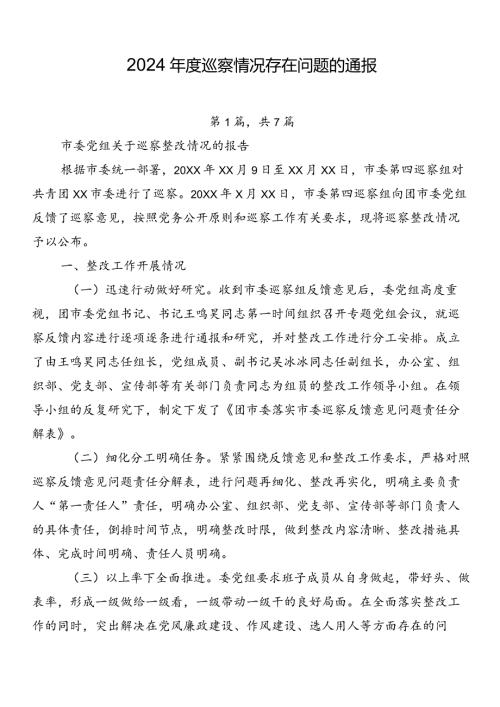 2024年度巡察情况存在问题的通报

第1篇，共7篇

市委党组关于巡察整改情况的报告

根据市委统一部署，20XX年XX月9日至XX月XX日，市委第四巡察组对共青团XX市委进行了巡察。20XX年X月XX日，市委第四巡察组向团市委党组反馈了巡察意见，按照党务公开原则和巡察工作有关要求，现将巡察整改情况予以公布。

一、整改工作开展情况

（一）迅速行动做好研究。收到市委巡察组反馈意见后，委党组高度重视，团市委党组书记、书记王鸣昊同志第一时间组织召开专题党组会议，就巡察反馈内容进行逐项逐条进行通报和研究，并对整改工作进行分工安排。成立了由王鸣昊同志任组长，党组成员、副书记吴冰冰同志任副组长，办公室、组织部、党支部、宣传部等有关部门负责同志为组员的整改工作领导小组。在领导小组的反复研究下，制定下发了《团市委落实市委巡察反馈意见问题责任分解表》。

（二）细化分工明确任务。紧紧围绕反馈意见和整改工作要求，严格对照巡察反馈意见问题责任分解表，进行问题再细化、整改再实化，明确主要负责人“第一责任人”责任，明确办公室、组织部、党支部、宣传部等部门负责人的具体责任，倒排时间节点，明确整改时限，做到整改内容清晰、整改措施具体、完成时间明确、责任人员明确。

（三）以上率下全面推进。委党组要求班子成员从自身做起，带好头、做表率，形成一级做给一级看，一级带动一级干的良好局面。在全面落实整改工作的同时，突出解决在党风廉政建设、作风建设、选人用人等方面存在的问